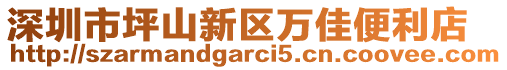 深圳市坪山新区万佳便利店
http://szarmandgarci5.cn.coovee.com